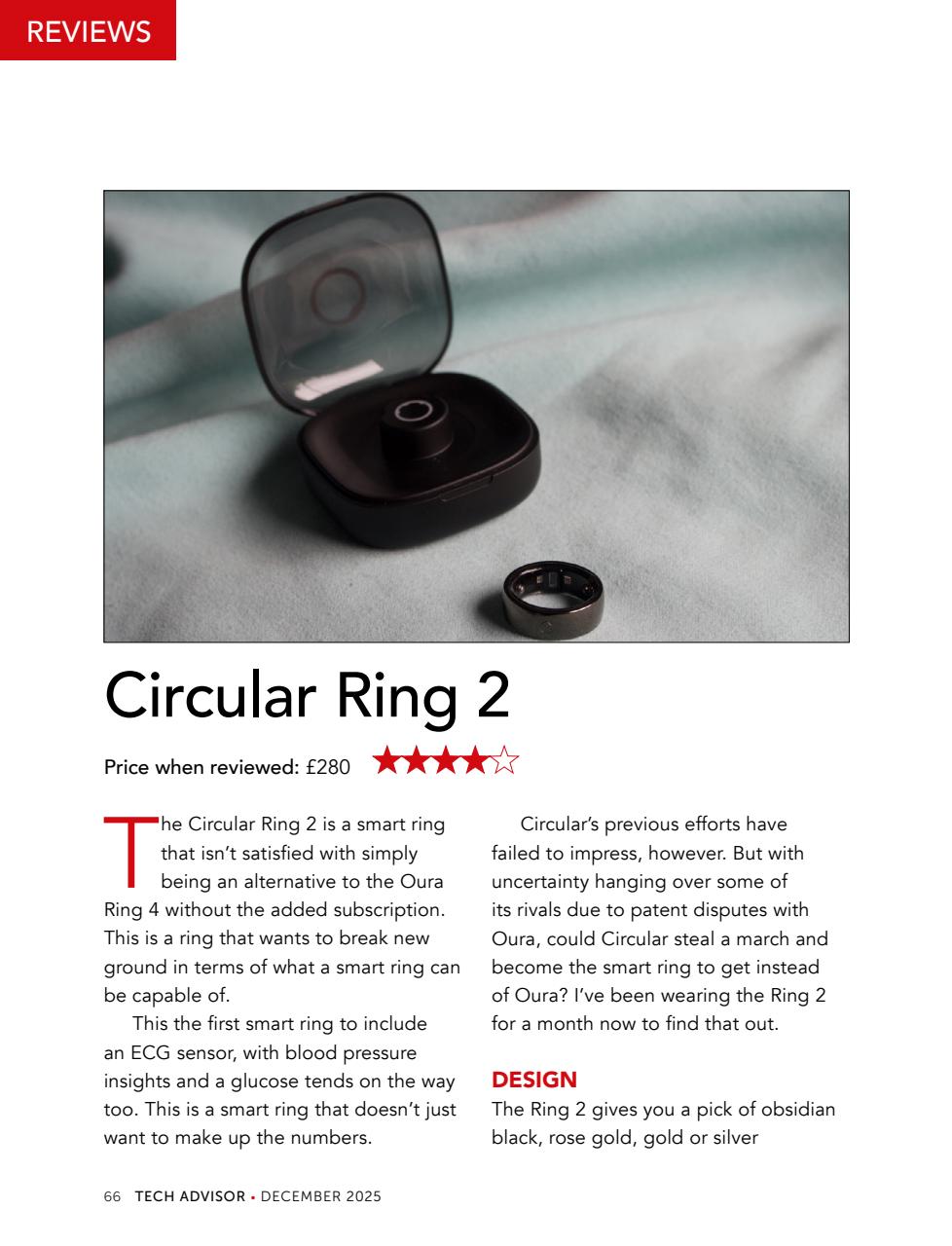 REVIEWS

Circular Ring 2

Price when reviewed: £280 ★★★★☆

The Circular Ring 2 is a smart ring that isn't satisfied with simply being an alternative to the Oura Ring 4 without the added subscription. This is a ring that wants to break new ground in terms of what a smart ring can be capable of.

This the first smart ring to include an ECG sensor, with blood pressure insights and a glucose tends on the way too. This is a smart ring that doesn't just want to make up the numbers.

Circular's previous efforts have failed to impress, however. But with uncertainty hanging over some of its rivals due to patent disputes with Oura, could Circular steal a march and become the smart ring to get instead of Oura? I've been wearing the Ring 2 for a month now to find that out.

DESIGN

The Ring 2 gives you a pick of obsidian black, rose gold, gold or silver

66 TECH ADVISOR • DECEMBER 2025